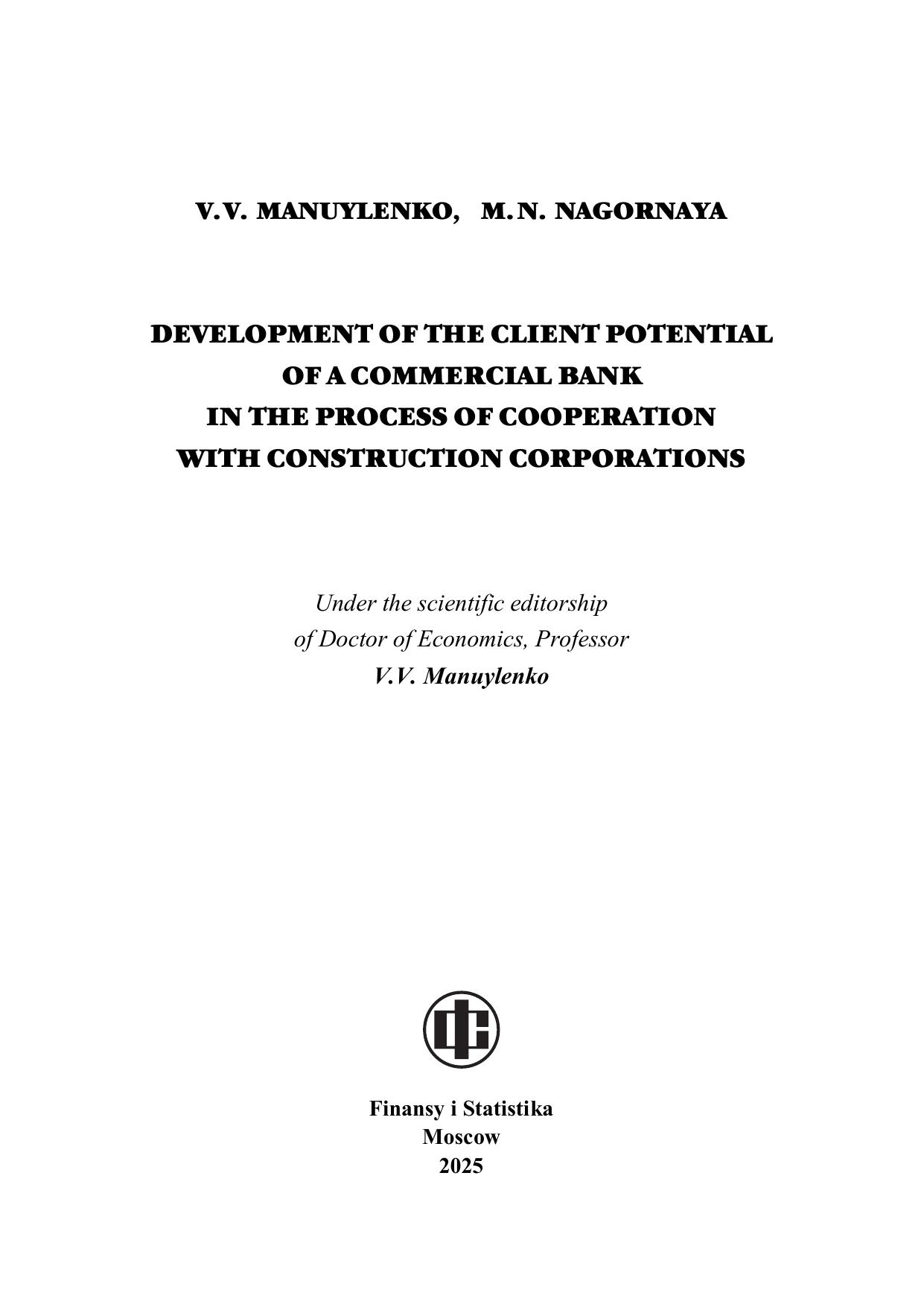 V.V. MANUYLENKO,   M.N. NAGORNAYA

DEVELOPMENT OF THE CLIENT POTENTIAL
OF A COMMERCIAL BANK
IN THE PROCESS OF COOPERATION
WITH CONSTRUCTION CORPORATIONS

Under the scientific editorship
of Doctor of Economics, Professor
V.V. Manuylenko

Finansy i Statistika
Moscow
2025